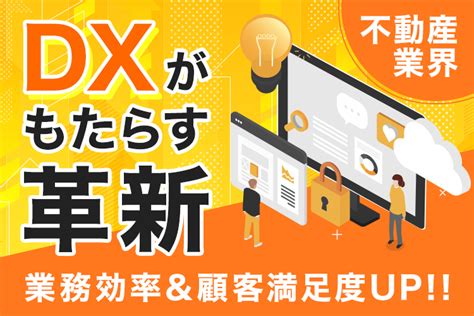 不動産業界

DXがもたらす革新

業務効率＆顧客満足度UP!!